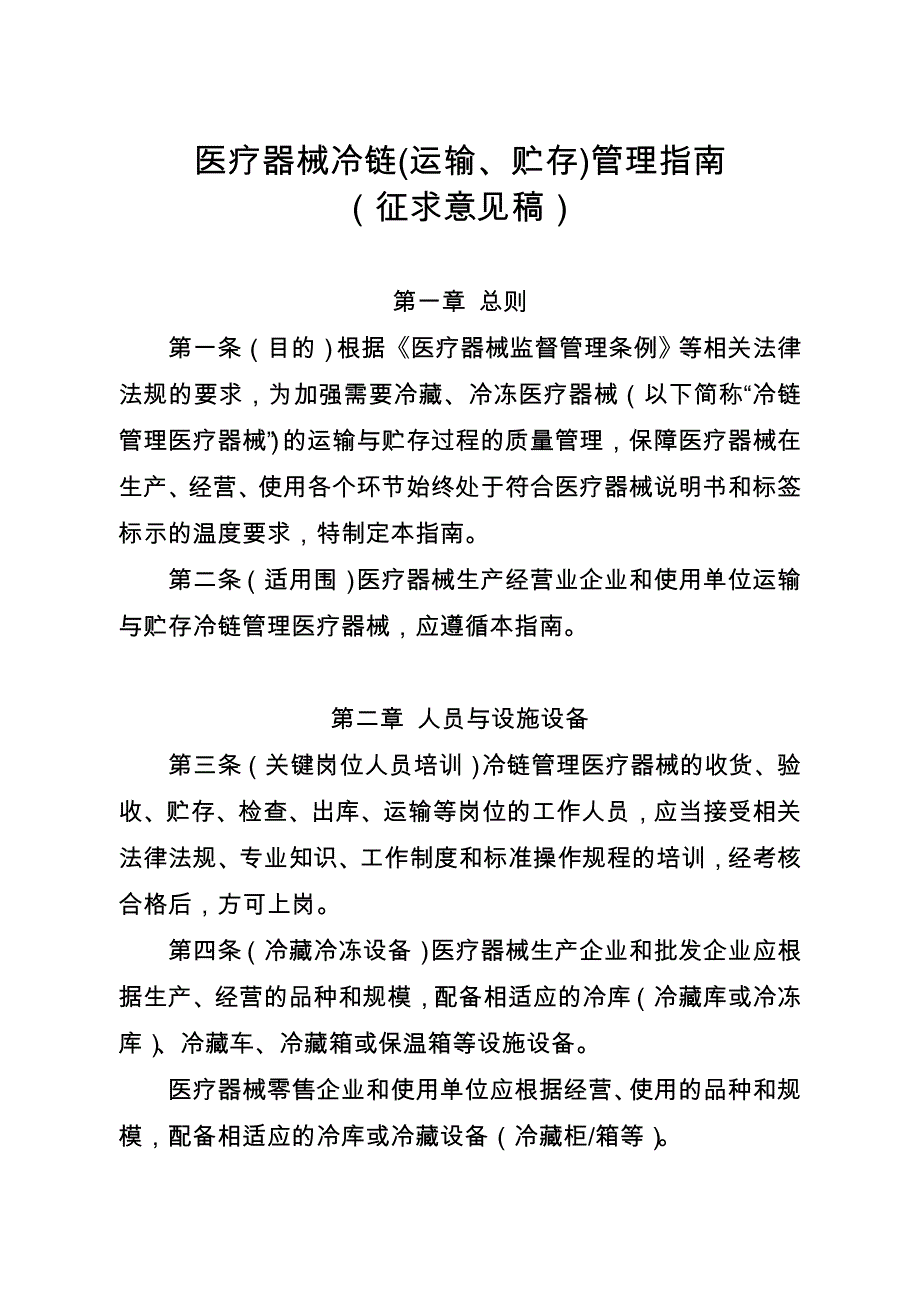 医疗器械冷链(运输、贮存)管理指南
（征求意见稿）

第一章 总则

第一条（目的）根据《医疗器械监督管理条例》等相关法律法规的要求，为加强需要冷藏、冷冻医疗器械（以下简称“冷链管理医疗器械”)的运输与贮存过程的质量管理，保障医疗器械在生产、经营、使用各个环节始终处于符合医疗器械说明书和标签标示的温度要求，特制定本指南。

第二条（适用围）医疗器械生产经营业企业和使用单位运输与贮存冷链管理医疗器械，应遵循本指南。

第二章 人员与设施设备

第三条（关键岗位人员培训）冷链管理医疗器械的收货、验收、贮存、检查、出库、运输等岗位的工作人员，应当接受相关法律法规、专业知识、工作制度和标准操作规程的培训，经考核合格后，方可上岗。

第四条（冷藏冷冻设备）医疗器械生产企业和批发企业应根据生产、经营的品种和规模，配备相适应的冷库（冷藏库或冷冻库）、冷藏车、冷藏箱或保温箱等设施设备。

医疗器械零售企业和使用单位应根据经营、使用的品种和规模，配备相适应的冷库或冷藏设备（冷藏柜/箱等）。